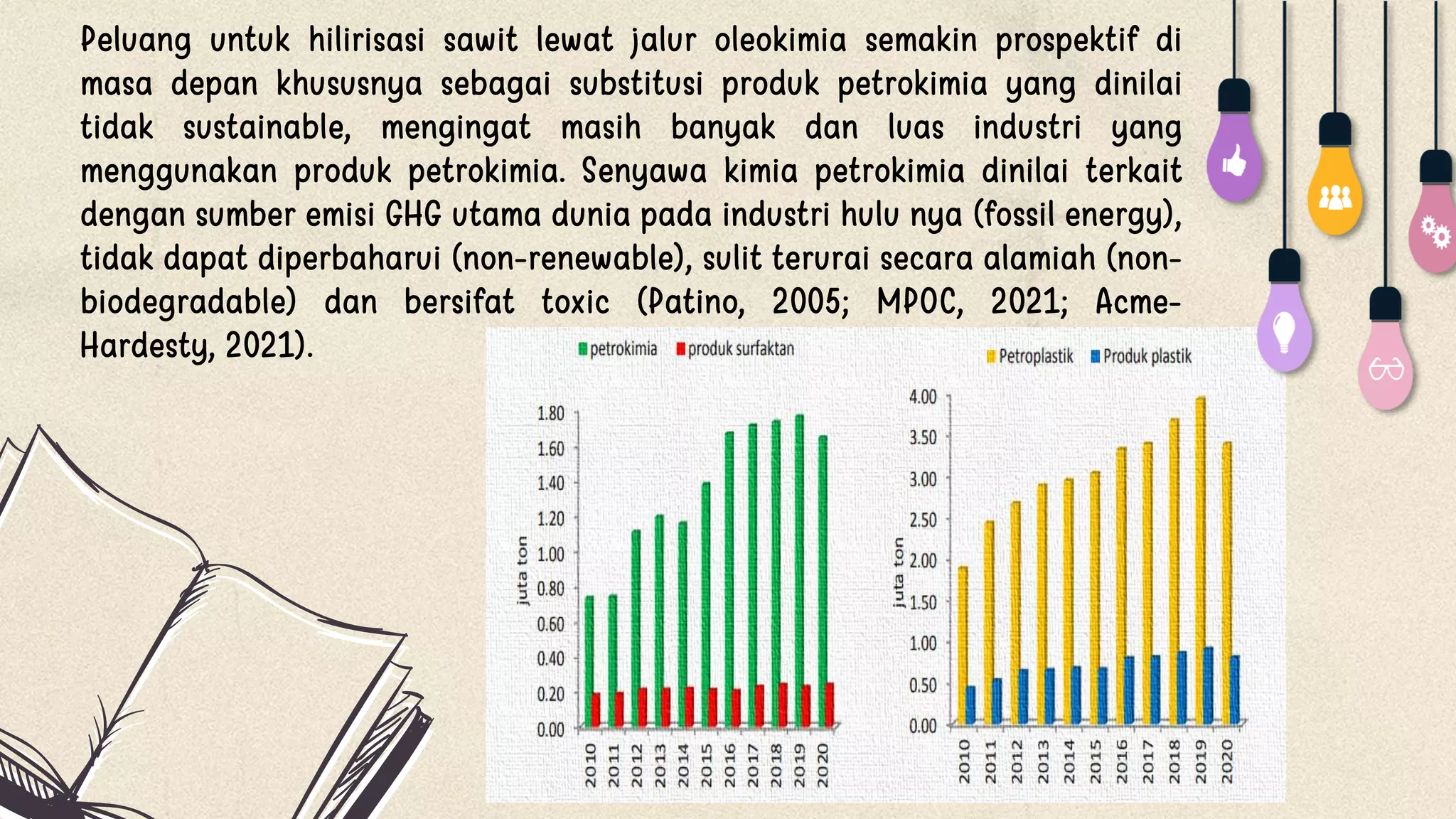 Peluang untuk hilirisasi sawit lewat jalur oleokimia semakin prospektif di masa depan khususnya sebagai substitusi produk petrokimia yang dinilai tidak sustainable, mengingat masih banyak dan luas industri yang menggunakan produk petrokimia. Senyawa kimia petrokimia dinilai terkait dengan sumber emisi GHG utama dunia pada industri hulu nya (fossil energy), tidak dapat diperbaharui (non-renewable), sulit terurai secara alamiah (non-biodegradable) dan bersifat toxic (Patino, 2005; MPOC, 2021; Acme-Hardesty, 2021).

petrokimia produk surfaktan

juta ton

1.80
1.60
1.40
1.20
1.00
0.80
0.60
0.40
0.20
0.00

2010 2011 2012 2013 2014 2015 2016 2017 2018 2019 2020

Petroplastik Produk plastik

juta ton

4.00
3.50
3.00
2.50
2.00
1.50
1.00
0.50
0.00

2010 2011 2012 2013 2014 2015 2016 2017 2018 2019 2020